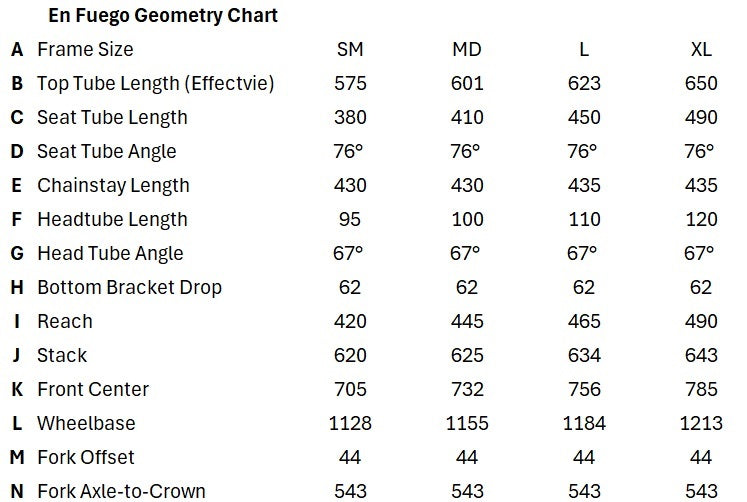 En Fuego Geometry Chart

| | | | | | |
|---|---|---|---|---|---|
| A | Frame Size | SM | MD | L | XL |
| B | Top Tube Length (Effectvie) | 575 | 601 | 623 | 650 |
| C | Seat Tube Length | 380 | 410 | 450 | 490 |
| D | Seat Tube Angle | 76° | 76° | 76° | 76° |
| E | Chainstay Length | 430 | 430 | 435 | 435 |
| F | Headtube Length | 95 | 100 | 110 | 120 |
| G | Head Tube Angle | 67° | 67° | 67° | 67° |
| H | Bottom Bracket Drop | 62 | 62 | 62 | 62 |
| I | Reach | 420 | 445 | 465 | 490 |
| J | Stack | 620 | 625 | 634 | 643 |
| K | Front Center | 705 | 732 | 756 | 785 |
| L | Wheelbase | 1128 | 1155 | 1184 | 1213 |
| M | Fork Offset | 44 | 44 | 44 | 44 |
| N | Fork Axle-to-Crown | 543 | 543 | 543 | 543 |